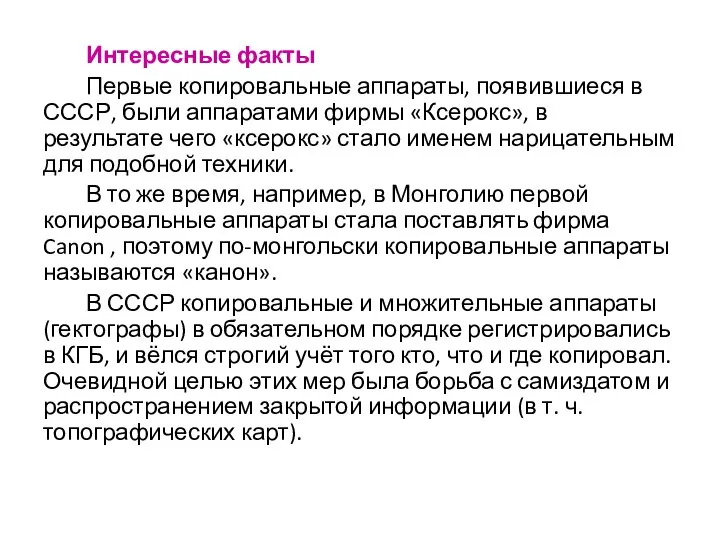 Интересные факты

Первые копировальные аппараты, появившиеся в СССР, были аппаратами фирмы «Ксерокс», в результате чего «ксерокс» стало именем нарицательным для подобной техники.

В то же время, например, в Монголию первой копировальные аппараты стала поставлять фирма Canon , поэтому по-монгольски копировальные аппараты называются «канон».

В СССР копировальные и множительные аппараты (гектографы) в обязательном порядке регистрировались в КГБ, и вёлся строгий учёт того кто, что и где копировал. Очевидной целью этих мер была борьба с самиздатом и распространением закрытой информации (в т. ч. топографических карт).